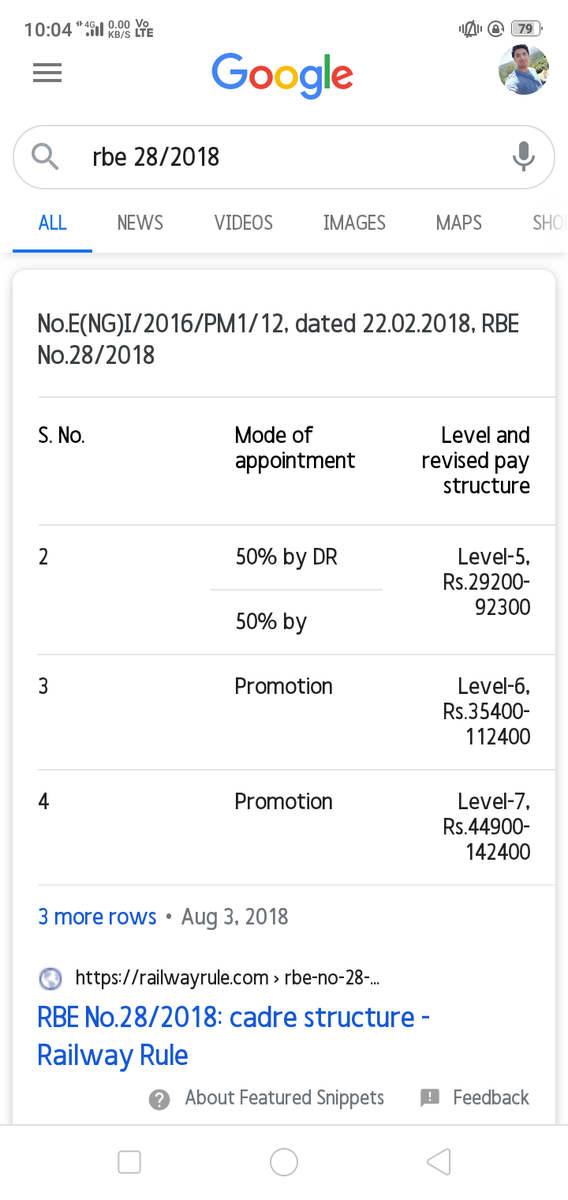 10:04 4G 0.00 KB/S Vo LTE 79

Google

rbe 28/2018

ALL NEWS VIDEOS IMAGES MAPS SHO

No.E(NG)I/2016/PM1/12, dated 22.02.2018, RBE No.28/2018

| S. No. | Mode of appointment | Level and revised pay structure |
|---|---|---|
| 2 | 50% by DR | Level-5, Rs.29200-92300 |
| | 50% by | |
| 3 | Promotion | Level-6, Rs.35400-112400 |
| 4 | Promotion | Level-7, Rs.44900-142400 |

3 more rows • Aug 3, 2018

https://railwayrule.com › rbe-no-28-...

RBE No.28/2018: cadre structure - Railway Rule

About Featured Snippets Feedback